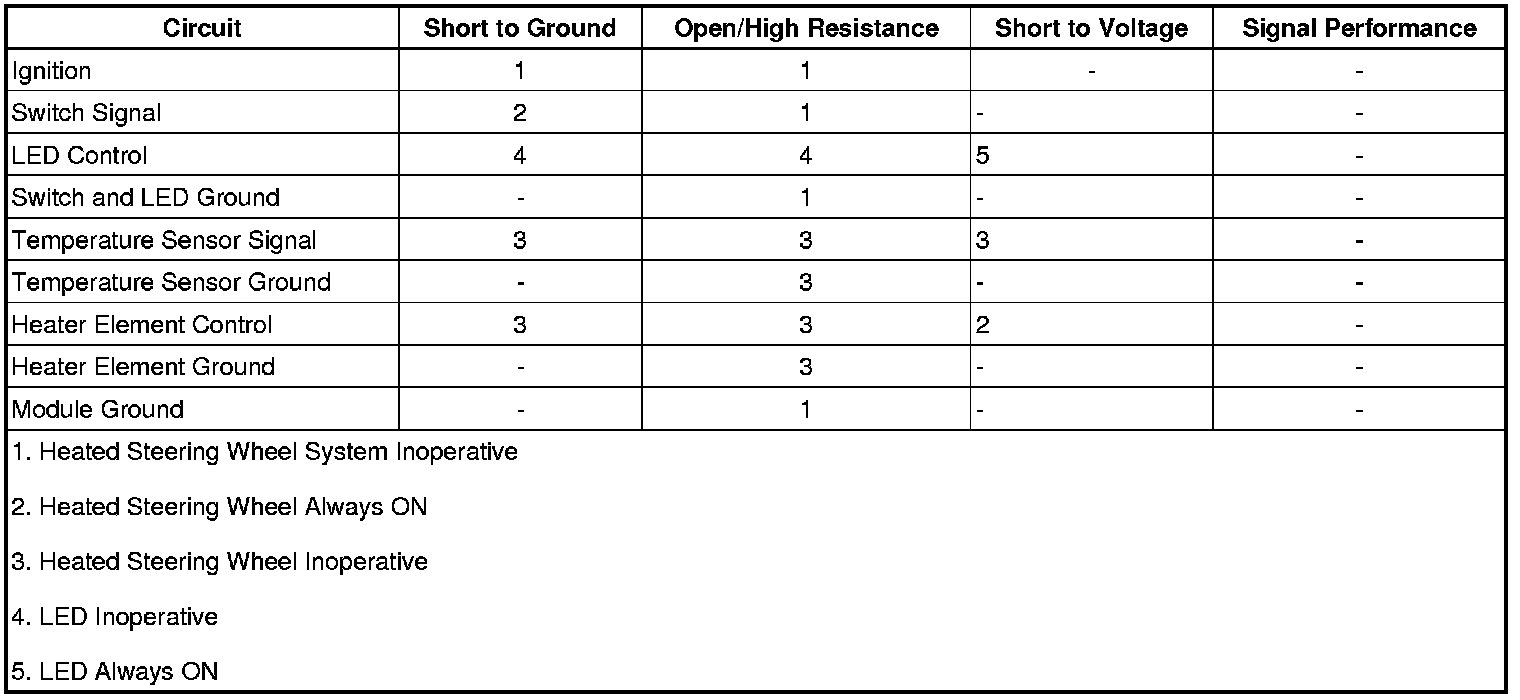 | Circuit | Short to Ground | Open/High Resistance | Short to Voltage | Signal Performance |
|---|---|---|---|---|
| Ignition | 1 | 1 | - | - |
| Switch Signal | 2 | 1 | - | - |
| LED Control | 4 | 4 | 5 | - |
| Switch and LED Ground | - | 1 | - | - |
| Temperature Sensor Signal | 3 | 3 | 3 | - |
| Temperature Sensor Ground | - | 3 | - | - |
| Heater Element Control | 3 | 3 | 2 | - |
| Heater Element Ground | - | 3 | - | - |
| Module Ground | - | 1 | - | - |

1. Heated Steering Wheel System Inoperative

2. Heated Steering Wheel Always ON

3. Heated Steering Wheel Inoperative

4. LED Inoperative

5. LED Always ON